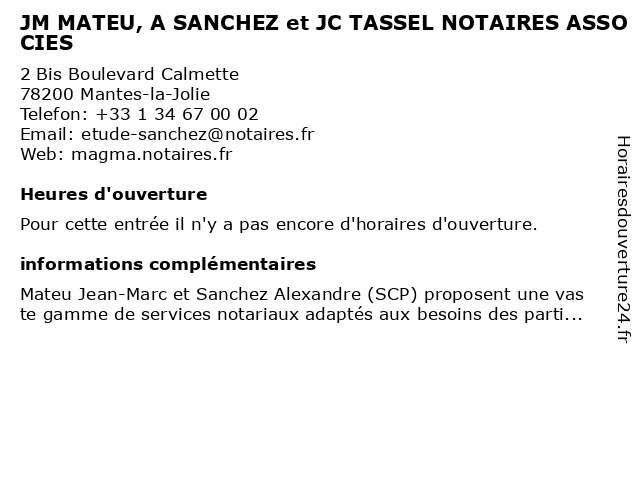 JM MATEU, A SANCHEZ et JC TASSEL NOTAIRES ASSOCIES

2 Bis Boulevard Calmette
78200 Mantes-la-Jolie
Telefon: +33 1 34 67 00 02
Email: etude-sanchez@notaires.fr
Web: magma.notaires.fr

Heures d'ouverture

Pour cette entrée il n'y a pas encore d'horaires d'ouverture.

informations complémentaires

Mateu Jean-Marc et Sanchez Alexandre (SCP) proposent une vaste gamme de services notariaux adaptés aux besoins des parti...

Horairesdouverture24.fr